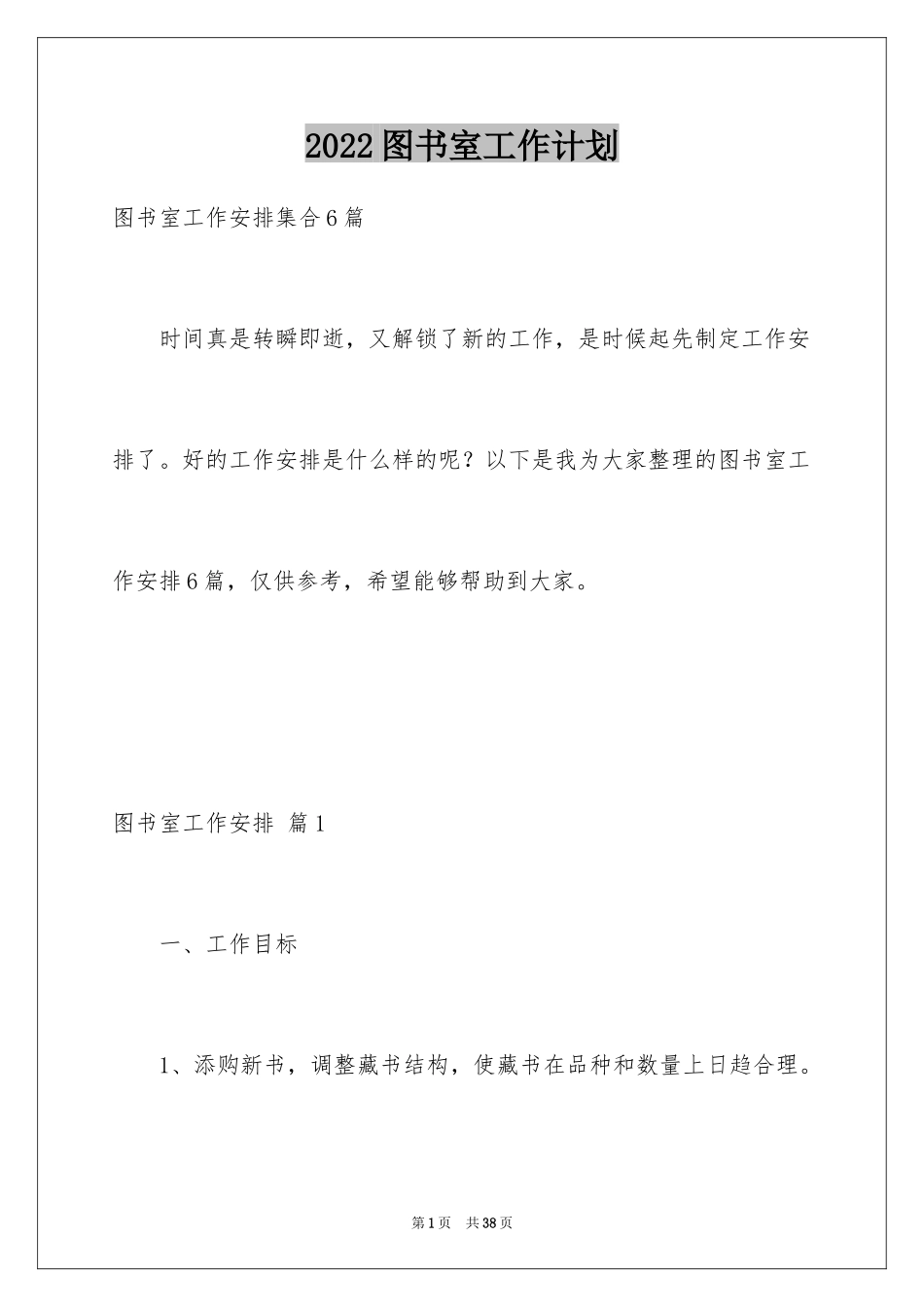 2022图书室工作计划

图书室工作安排集合6篇

时间真是转瞬即逝，又解锁了新的工作，是时候起先制定工作安排了。好的工作安排是什么样的呢？以下是我为大家整理的图书室工作安排6篇，仅供参考，希望能够帮助到大家。

图书室工作安排 篇1

一、工作目标

1、添购新书，调整藏书结构，使藏书在品种和数量上日趋合理。

第1页 共38页